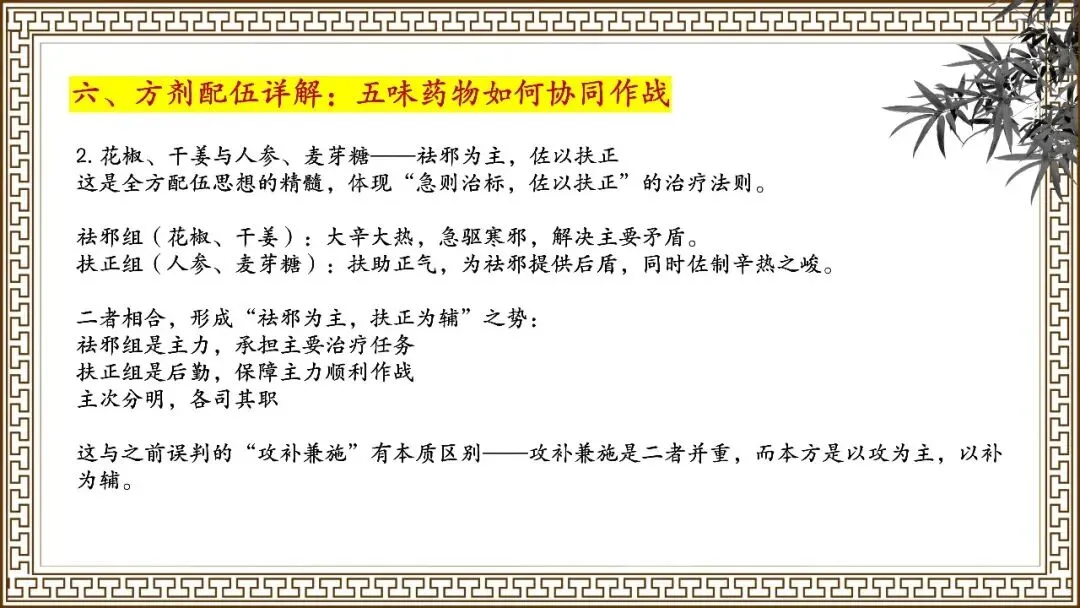 六、方剂配伍详解：五味药物如何协同作战

2.花椒、干姜与人参、麦芽糖——祛邪为主，佐以扶正
这是全方配伍思想的精髓，体现“急则治标，佐以扶正”的治疗法则。

祛邪组（花椒、干姜）：大辛大热，急驱寒邪，解决主要矛盾。
扶正组（人参、麦芽糖）：扶助正气，为祛邪提供后盾，同时佐制辛热之峻。

二者相合，形成“祛邪为主，扶正为辅”之势：
祛邪组是主力，承担主要治疗任务
扶正组是后勤，保障主力顺利作战
主次分明，各司其职

这与之前误判的“攻补兼施”有本质区别——攻补兼施是二者并重，而本方是以攻为主，以补为辅。